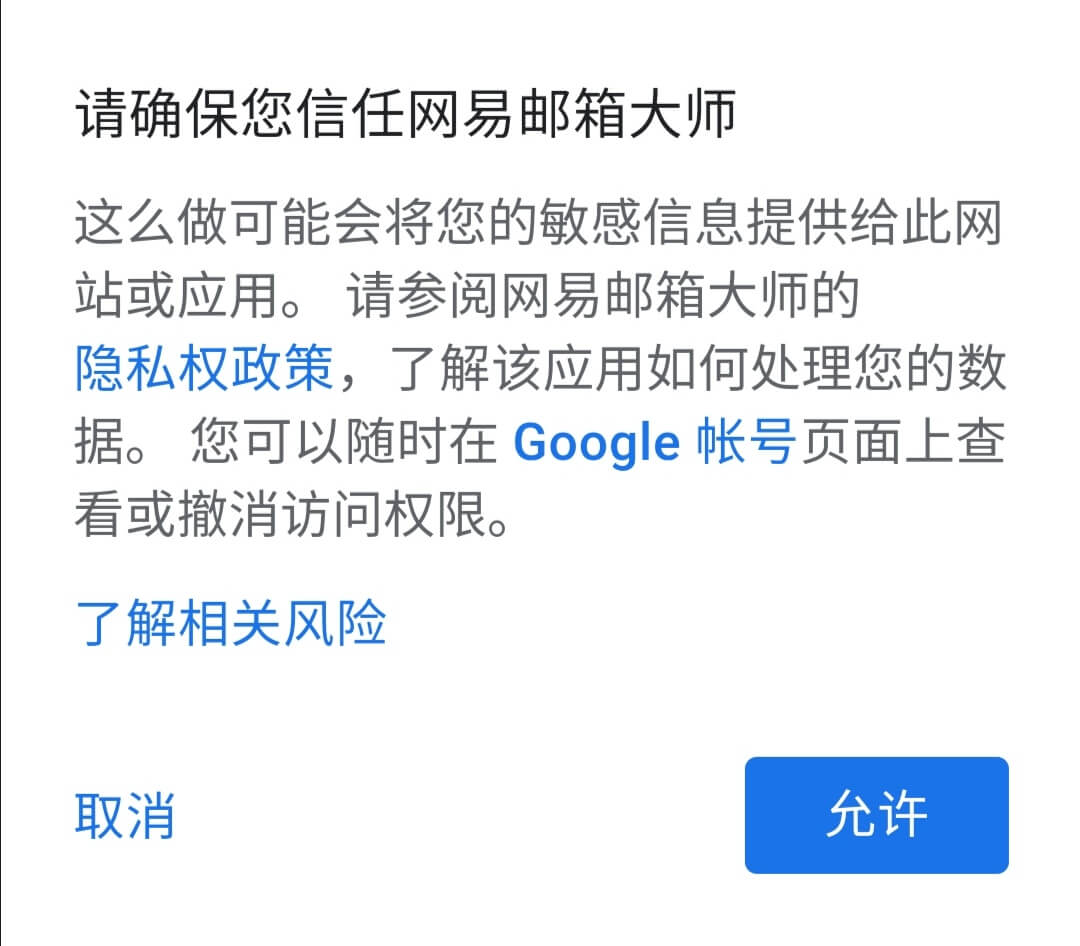 请确保您信任网易邮箱大师

这么做可能会将您的敏感信息提供给此网站或应用。 请参阅网易邮箱大师的隐私权政策，了解该应用如何处理您的数据。 您可以随时在 Google 帐号页面上查看或撤消访问权限。

了解相关风险

取消

允许